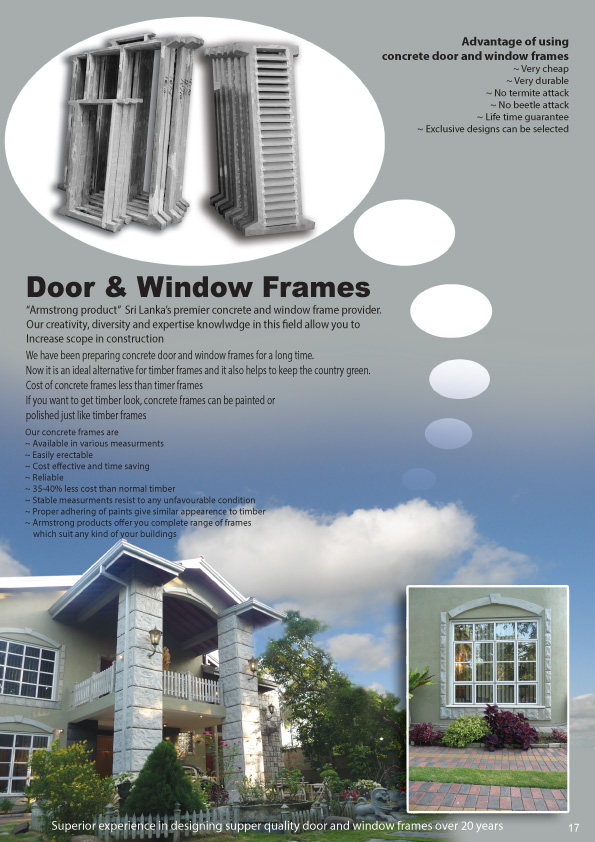 Advantage of using concrete door and window frames
~ Very cheap
~ Very durable
~ No termite attack
~ No beetle attack
~ Life time guarantee
~ Exclusive designs can be selected

Door & Window Frames

"Armstrong product" Sri Lanka's premier concrete and window frame provider. Our creativity, diversity and expertise knowlwdge in this field allow you to Increase scope in construction

We have been preparing concrete door and window frames for a long time.
Now it is an ideal alternative for timber frames and it also helps to keep the country green.
Cost of concrete frames less than timer frames
If you want to get timber look, concrete frames can be painted or polished just like timber frames

Our concrete frames are
~ Available in various measurments
~ Easily erectable
~ Cost effective and time saving
~ Reliable
~ 35-40% less cost than normal timber
~ Stable measurments resist to any unfavourable condition
~ Proper adhering of paints give similar appearence to timber
~ Armstrong products offer you complete range of frames which suit any kind of your buildings

Superior experience in designing supper quality door and window frames over 20 years

17